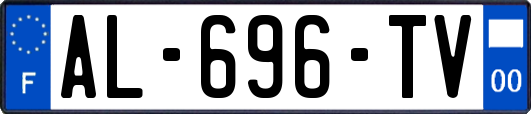 F
AL-696-TV
00